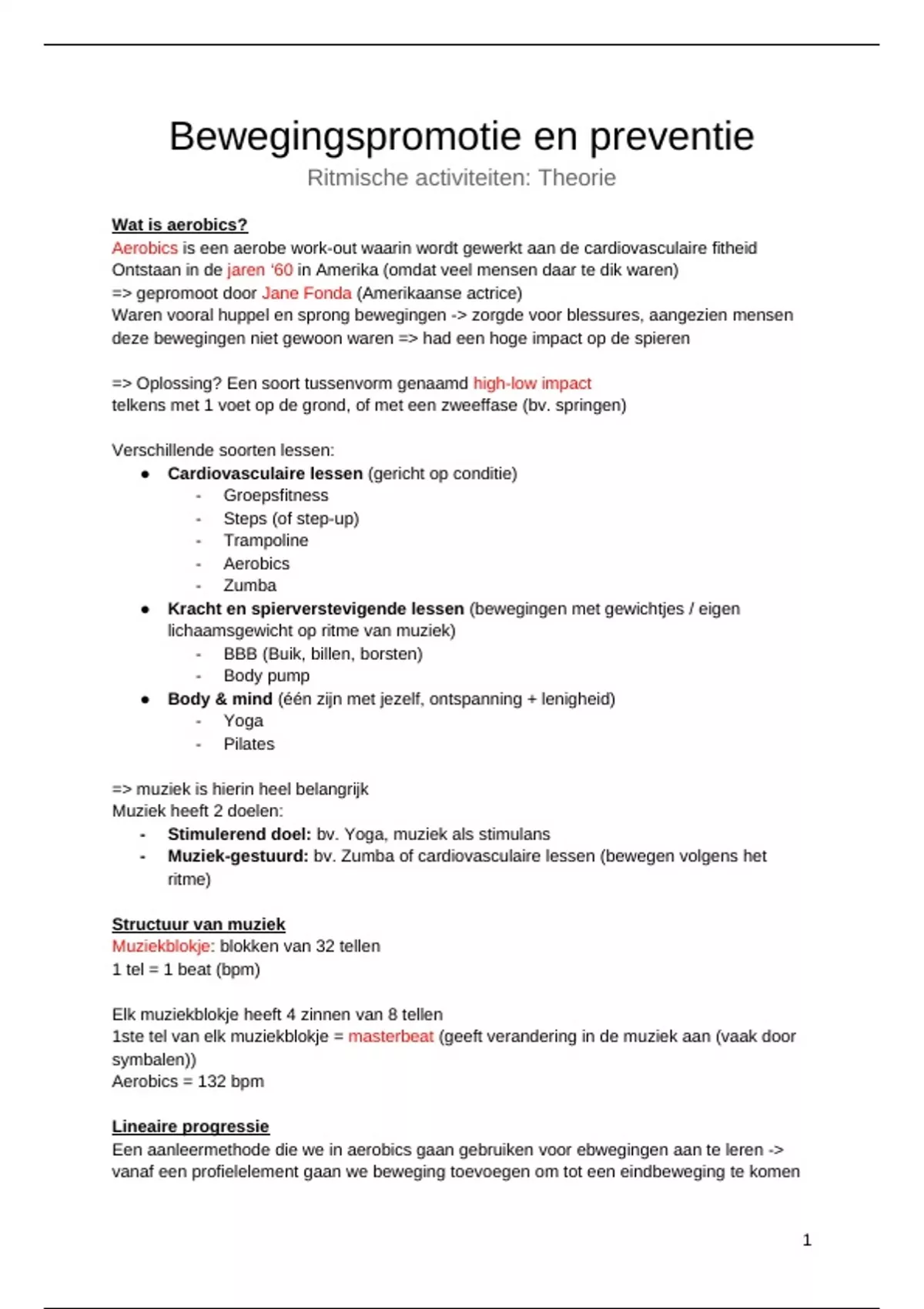 Bewegingspromotie en preventie

Ritmische activiteiten: Theorie

Wat is aerobics?

Aerobics is een aerobe work-out waarin wordt gewerkt aan de cardiovasculaire fitheid
Ontstaan in de jaren ‘60 in Amerika (omdat veel mensen daar te dik waren)
=> gepromoot door Jane Fonda (Amerikaanse actrice)
Waren vooral huppel en sprong bewegingen -> zorgde voor blessures, aangezien mensen deze bewegingen niet gewoon waren => had een hoge impact op de spieren

=> Oplossing? Een soort tussenvorm genaamd high-low impact
telkens met 1 voet op de grond, of met een zweeffase (bv. springen)

Verschillende soorten lessen:
● Cardiovasculaire lessen (gericht op conditie)
- Groepsfitness
- Steps (of step-up)
- Trampoline
- Aerobics
- Zumba
● Kracht en spierverstevigende lessen (bewegingen met gewichtjes / eigen lichaamsgewicht op ritme van muziek)
- BBB (Buik, billen, borsten)
- Body pump
● Body & mind (één zijn met jezelf, ontspanning + lenigheid)
- Yoga
- Pilates

=> muziek is hierin heel belangrijk
Muziek heeft 2 doelen:
- Stimulerend doel: bv. Yoga, muziek als stimulans
- Muziek-gestuurd: bv. Zumba of cardiovasculaire lessen (bewegen volgens het ritme)

Structuur van muziek

Muziekblokje: blokken van 32 tellen
1 tel = 1 beat (bpm)

Elk muziekblokje heeft 4 zinnen van 8 tellen
1ste tel van elk muziekblokje = masterbeat (geeft verandering in de muziek aan (vaak door symbalen))
Aerobics = 132 bpm

Lineaire progressie

Een aanleermethode die we in aerobics gaan gebruiken voor ebwegingen aan te leren -> vanaf een profielelement gaan we beweging toevoegen om tot een eindbeweging te komen

1